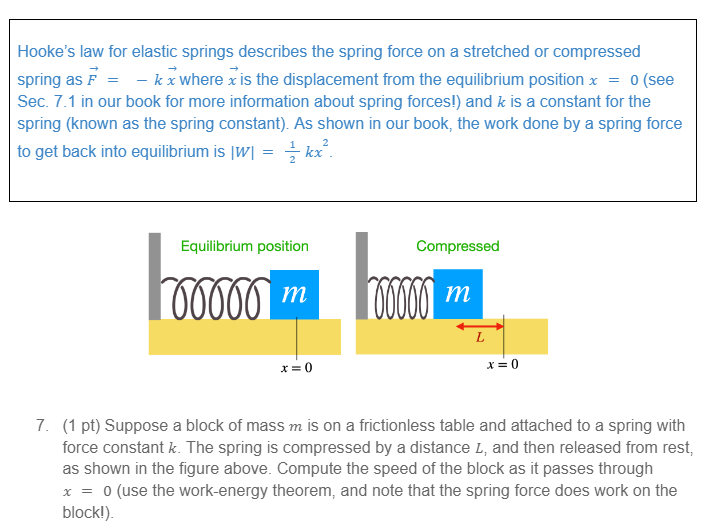 Hooke's law for elastic springs describes the spring force on a stretched or compressed spring as $\vec{F} = -k\vec{x}$ where $\vec{x}$ is the displacement from the equilibrium position $x = 0$ (see Sec. 7.1 in our book for more information about spring forces!) and $k$ is a constant for the spring (known as the spring constant). As shown in our book, the work done by a spring force to get back into equilibrium is $|W| = \frac{1}{2}kx^2$.

Equilibrium position

$m$

$x = 0$

Compressed

$m$

$L$

$x = 0$

7. (1 pt) Suppose a block of mass $m$ is on a frictionless table and attached to a spring with force constant $k$. The spring is compressed by a distance $L$, and then released from rest, as shown in the figure above. Compute the speed of the block as it passes through $x = 0$ (use the work-energy theorem, and note that the spring force does work on the block!).